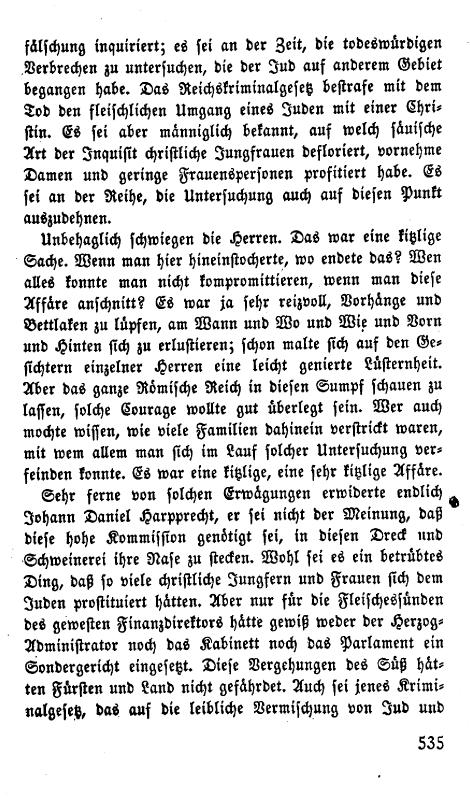 fälschung inquiriert; es sei an der Zeit, die todeswürdigen Verbrechen zu untersuchen, die der Jud auf anderem Gebiet begangen habe. Das Reichskriminalgesetz bestrafe mit dem Tod den fleischlichen Umgang eines Juden mit einer Christin. Es sei aber männiglich bekannt, auf welch säuische Art der Inquisit christliche Jungfrauen defloriert, vornehme Damen und geringe Frauenspersonen profitiert habe. Es sei an der Reihe, die Untersuchung auch auf diesen Punkt auszudehnen.

Unbehaglich schwiegen die Herren. Das war eine kitzlige Sache. Wenn man hier hineinstocherte, wo endete das? Wen alles konnte man nicht kompromittieren, wenn man diese Affäre anschnitt? Es war ja sehr reizvoll, Vorhänge und Bettlaken zu lüpfen, am Wann und Wo und Wie und Vorn und Hinten sich zu erlustieren; schon malte sich auf den Gesichtern einzelner Herren eine leicht genierte Lüsternheit. Aber das ganze Römische Reich in diesen Sumpf schauen zu lassen, solche Courage wollte gut überlegt sein. Wer auch mochte wissen, wie viele Familien dahinein verstrickt waren, mit wem allem man sich im Lauf solcher Untersuchung verfeinden konnte. Es war eine kitzlige, eine sehr kitzlige Affäre.

Sehr ferne von solchen Erwägungen erwiderte endlich Johann Daniel Harpprecht, er sei nicht der Meinung, daß diese hohe Kommission genötigt sei, in diesen Dreck und Schweinerei ihre Nase zu stecken. Wohl sei es ein betrübtes Ding, daß so viele christliche Jungfern und Frauen sich dem Juden prostituiert hätten. Aber nur für die Fleischessünden des gewesten Finanzdirektors hätte gewiß weder der Herzog-Administrator noch das Kabinett noch das Parlament ein Sondergericht eingesetzt. Diese Vergehungen des Süß hätten Fürsten und Land nicht gefährdet. Auch sei jenes Kriminalgesetz, das auf die leibliche Vermischung von Jud und

535